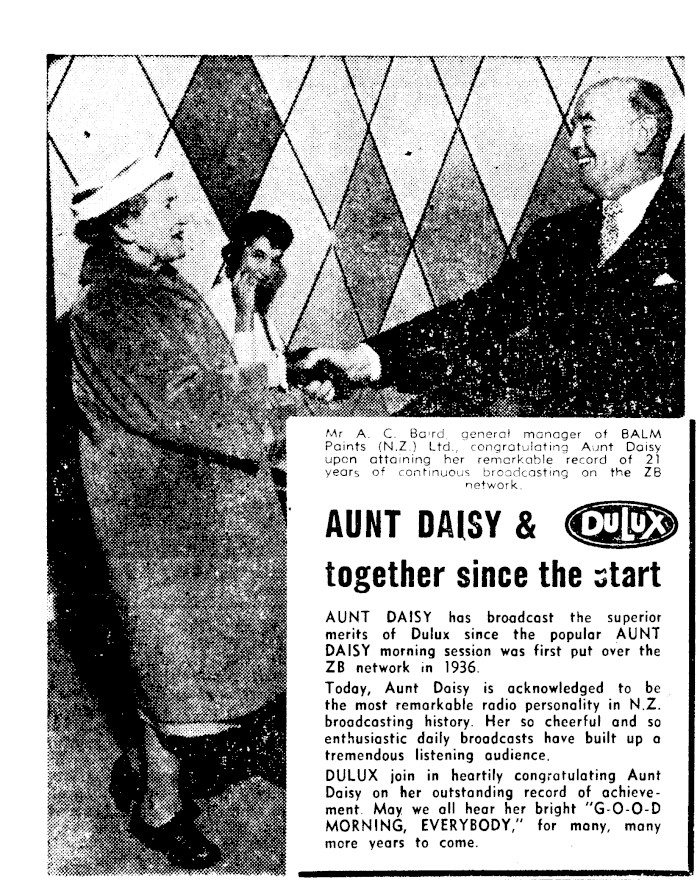 Mr A. C. Baird, general manager of BALM Paints (N.Z.) Ltd., congratulating Aunt Daisy upon attaining her remarkable record of 21 years of continuous broadcasting on the ZB network.

AUNT DAISY & DULUX

together since the start

AUNT DAISY has broadcast the superior merits of Dulux since the popular AUNT DAISY morning session was first put over the ZB network in 1936.

Today, Aunt Daisy is acknowledged to be the most remarkable radio personality in N.Z. broadcasting history. Her so cheerful and so enthusiastic daily broadcasts have built up a tremendous listening audience.

DULUX join in heartily congratulating Aunt Daisy on her outstanding record of achievement. May we all hear her bright "G-O-O-D MORNING, EVERYBODY," for many, many more years to come.